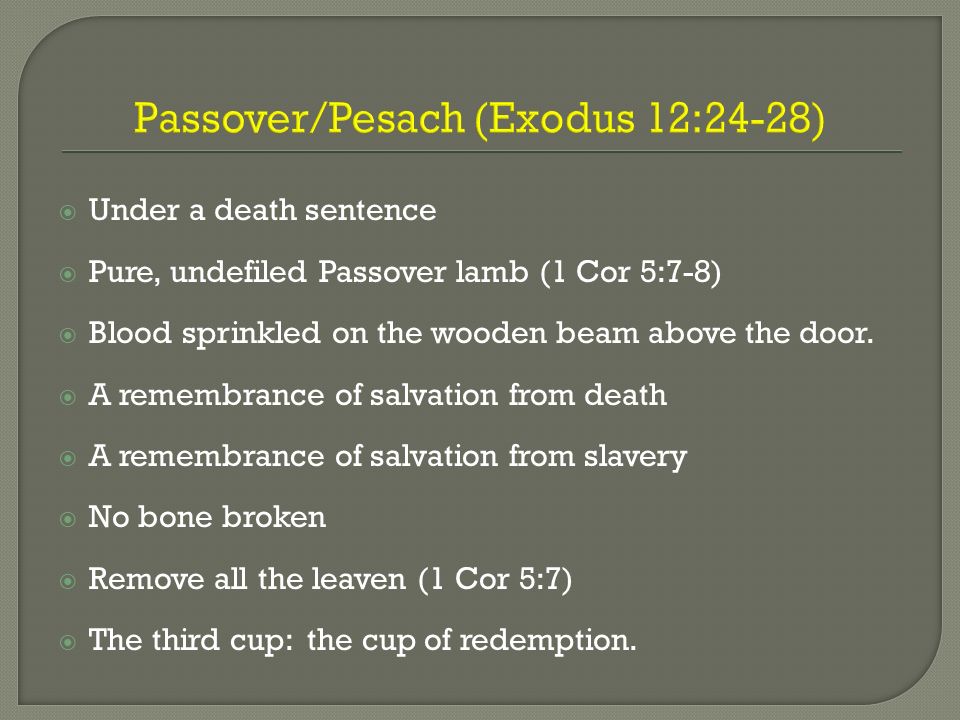 Passover/Pesach (Exodus 12:24-28)

Under a death sentence

Pure, undefiled Passover lamb (1 Cor 5:7-8)

Blood sprinkled on the wooden beam above the door.

A remembrance of salvation from death

A remembrance of salvation from slavery

No bone broken

Remove all the leaven (1 Cor 5:7)

The third cup: the cup of redemption.